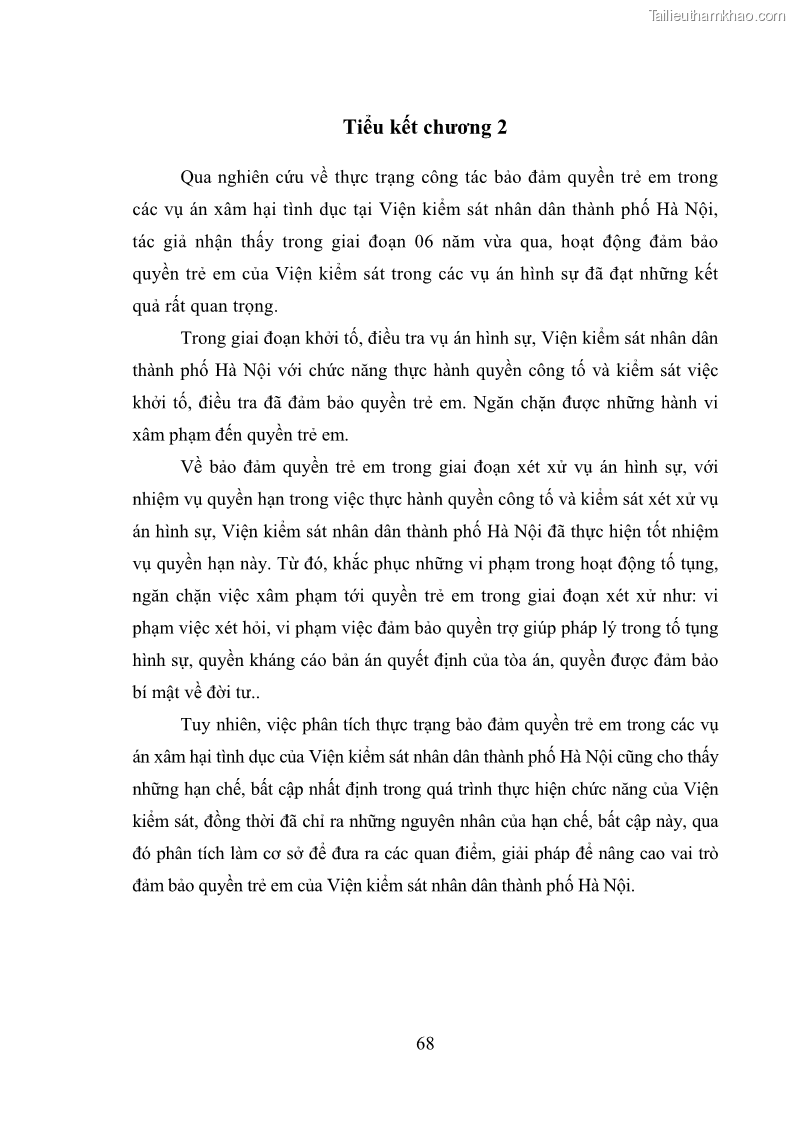 Tailieuthamkhao.com

Tiểu kết chương 2

Qua nghiên cứu về thực trạng công tác bảo đảm quyền trẻ em trong các vụ án xâm hại tình dục tại Viện kiểm sát nhân dân thành phố Hà Nội, tác giả nhận thấy trong giai đoạn 06 năm vừa qua, hoạt động đảm bảo quyền trẻ em của Viện kiểm sát trong các vụ án hình sự đã đạt những kết quả rất quan trọng.

Trong giai đoạn khởi tố, điều tra vụ án hình sự, Viện kiểm sát nhân dân thành phố Hà Nội với chức năng thực hành quyền công tố và kiểm sát việc khởi tố, điều tra đã đảm bảo quyền trẻ em. Ngăn chặn được những hành vi xâm phạm đến quyền trẻ em.

Về bảo đảm quyền trẻ em trong giai đoạn xét xử vụ án hình sự, với nhiệm vụ quyền hạn trong việc thực hành quyền công tố và kiểm sát xét xử vụ án hình sự, Viện kiểm sát nhân dân thành phố Hà Nội đã thực hiện tốt nhiệm vụ quyền hạn này. Từ đó, khắc phục những vi phạm trong hoạt động tố tụng, ngăn chặn việc xâm phạm tới quyền trẻ em trong giai đoạn xét xử như: vi phạm việc xét hỏi, vi phạm việc đảm bảo quyền trợ giúp pháp lý trong tố tụng hình sự, quyền kháng cáo bản án quyết định của tòa án, quyền được đảm bảo bí mật về đời tư..

Tuy nhiên, việc phân tích thực trạng bảo đảm quyền trẻ em trong các vụ án xâm hại tình dục của Viện kiểm sát nhân dân thành phố Hà Nội cũng cho thấy những hạn chế, bất cập nhất định trong quá trình thực hiện chức năng của Viện kiểm sát, đồng thời đã chỉ ra những nguyên nhân của hạn chế, bất cập này, qua đó phân tích làm cơ sở để đưa ra các quan điểm, giải pháp để nâng cao vai trò đảm bảo quyền trẻ em của Viện kiểm sát nhân dân thành phố Hà Nội.

68